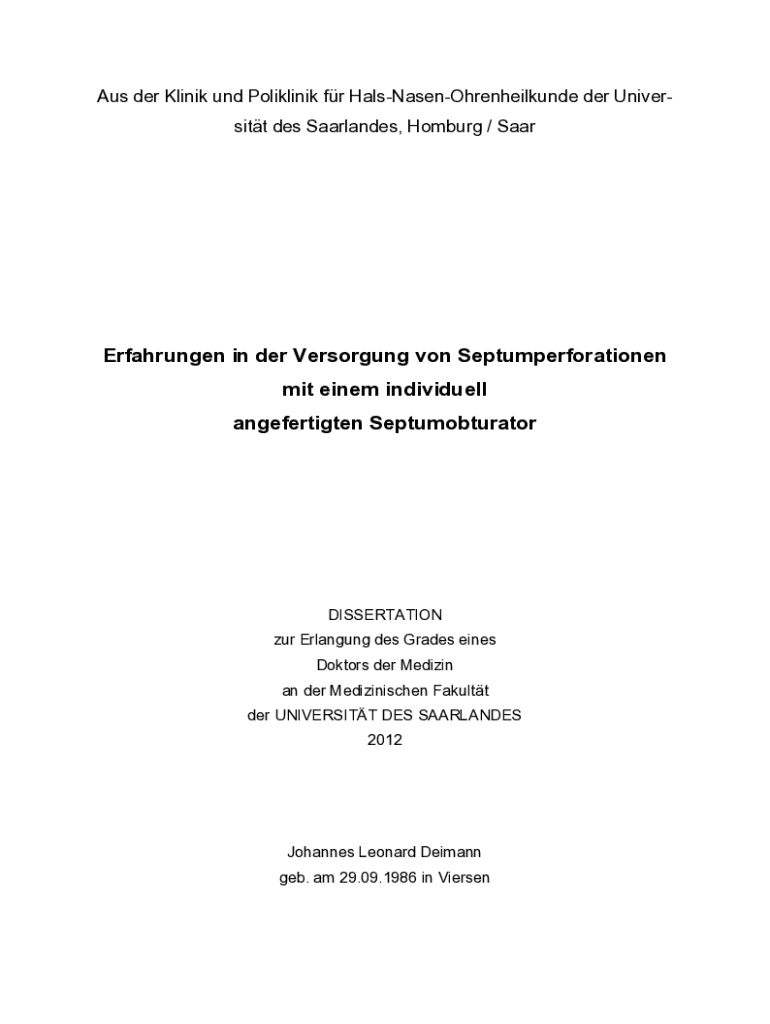 Aus der Klinik und Poliklinik für Hals-Nasen-Ohrenheilkunde der Universität des Saarlandes, Homburg / Saar

Erfahrungen in der Versorgung von Septumperforationen
mit einem individuell
angefertigten Septumobturator

DISSERTATION
zur Erlangung des Grades eines
Doktors der Medizin
an der Medizinischen Fakultät
der UNIVERSITÄT DES SAARLANDES
2012

Johannes Leonard Deimann
geb. am 29.09.1986 in Viersen